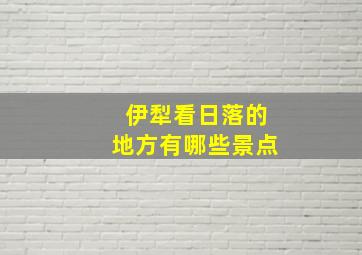 伊犁看日落的
地方有哪些景点